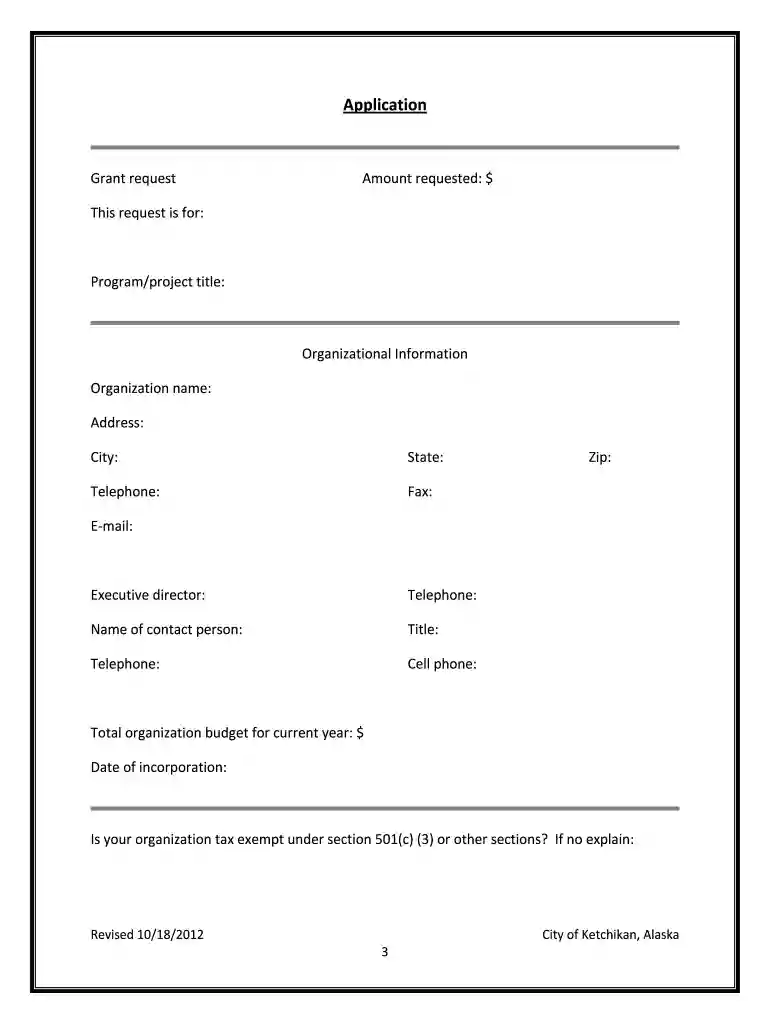 Application

Grant request Amount requested: $

This request is for:

Program/project title:

Organizational Information

Organization name:

Address:

City: State: Zip:

Telephone: Fax:

E-mail:

Executive director: Telephone:

Name of contact person: Title:

Telephone: Cell phone:

Total organization budget for current year: $

Date of incorporation:

Is your organization tax exempt under section 501(c) (3) or other sections? If no explain:

Revised 10/18/2012 City of Ketchikan, Alaska

3